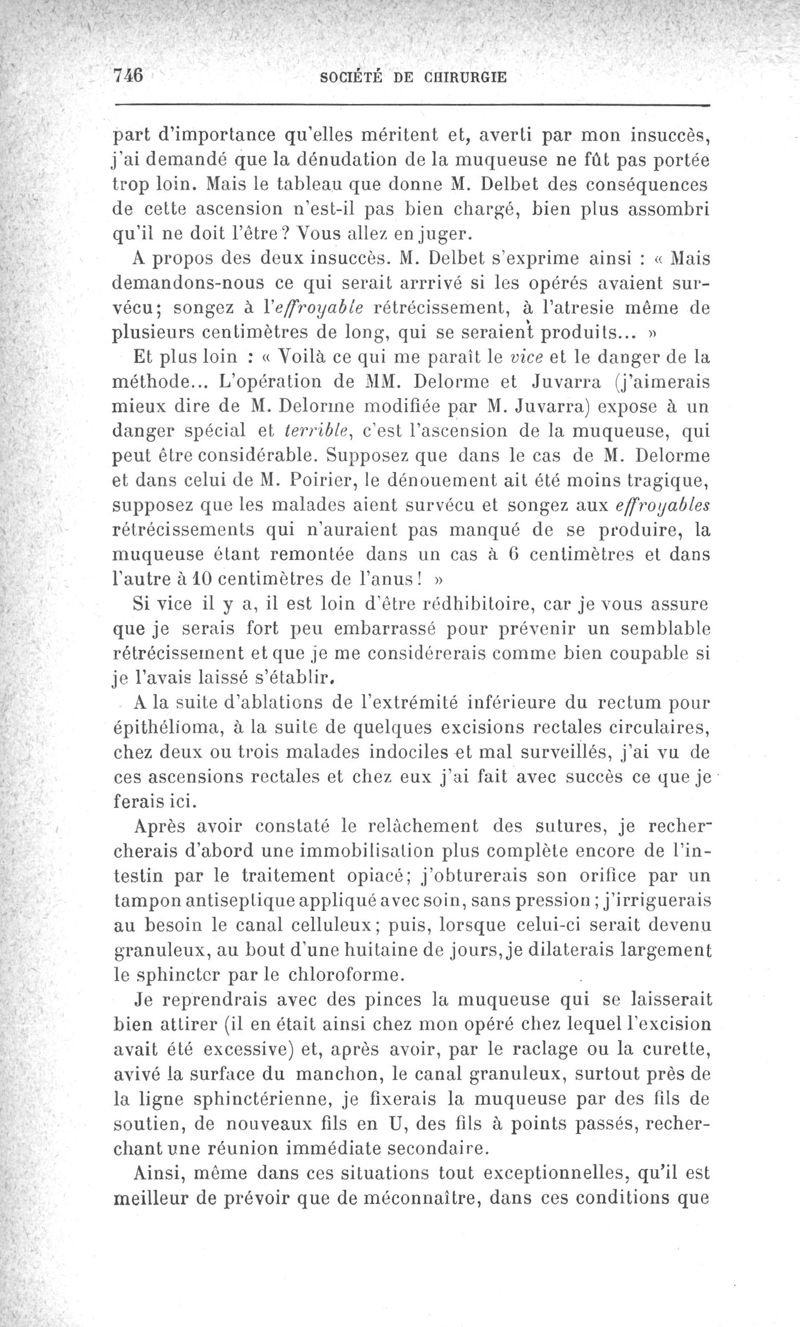 746 SOCIÉTÉ DE CHIRURGIE

part d'importance qu'elles méritent et, averti par mon insuccès, j'ai demandé que la dénudation de la muqueuse ne fût pas portée trop loin. Mais le tableau que donne M. Delbet des conséquences de cette ascension n'est-il pas bien chargé, bien plus assombri qu'il ne doit l'être? Vous allez en juger.

A propos des deux insuccès. M. Delbet s'exprime ainsi : « Mais demandons-nous ce qui serait arrrivé si les opérés avaient survécu; songez à l'effroyable rétrécissement, à l'atresie même de plusieurs centimètres de long, qui se seraient produits... »

Et plus loin : « Voilà ce qui me paraît le vice et le danger de la méthode... L'opération de MM. Delorme et Juvarra (j'aimerais mieux dire de M. Delorme modifiée par M. Juvarra) expose à un danger spécial et terrible, c'est l'ascension de la muqueuse, qui peut être considérable. Supposez que dans le cas de M. Delorme et dans celui de M. Poirier, le dénouement ait été moins tragique, supposez que les malades aient survécu et songez aux effroyables rétrécissements qui n'auraient pas manqué de se produire, la muqueuse étant remontée dans un cas à 6 centimètres et dans l'autre à 10 centimètres de l'anus! »

Si vice il y a, il est loin d'être rédhibitoire, car je vous assure que je serais fort peu embarrassé pour prévenir un semblable rétrécissement et que je me considérerais comme bien coupable si je l'avais laissé s'établir.

A la suite d'ablations de l'extrémité inférieure du rectum pour épithélioma, à la suite de quelques excisions rectales circulaires, chez deux ou trois malades indociles et mal surveillés, j'ai vu de ces ascensions rectales et chez eux j'ai fait avec succès ce que je ferais ici.

Après avoir constaté le relâchement des sutures, je rechercherais d'abord une immobilisation plus complète encore de l'intestin par le traitement opiacé; j'obturerais son orifice par un tampon antiseptique appliqué avec soin, sans pression; j'irriguerais au besoin le canal celluleux; puis, lorsque celui-ci serait devenu granuleux, au bout d'une huitaine de jours, je dilaterais largement le sphincter par le chloroforme.

Je reprendrais avec des pinces la muqueuse qui se laisserait bien attirer (il en était ainsi chez mon opéré chez lequel l'excision avait été excessive) et, après avoir, par le raclage ou la curette, avivé la surface du manchon, le canal granuleux, surtout près de la ligne sphinctérienne, je fixerais la muqueuse par des fils de soutien, de nouveaux fils en U, des fils à points passés, recherchant une réunion immédiate secondaire.

Ainsi, même dans ces situations tout exceptionnelles, qu'il est meilleur de prévoir que de méconnaître, dans ces conditions que